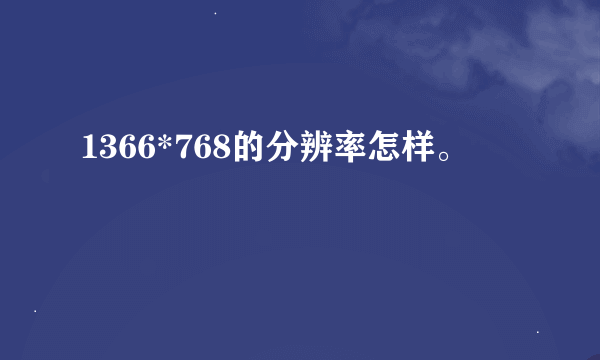 1366*768的分辨率怎样。